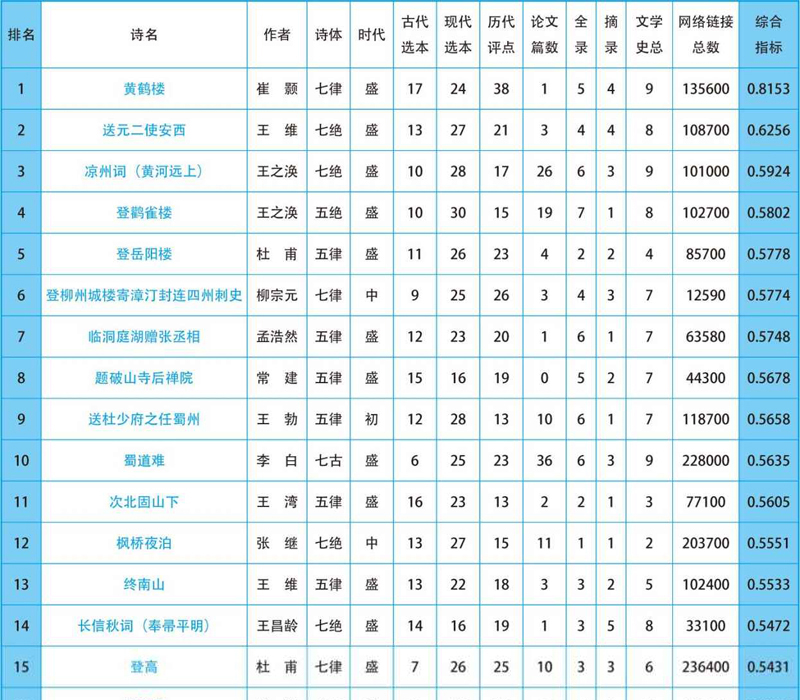 | 排名 | 诗名 | 作者 | 诗体 | 时代 | 古代选本 | 现代选本 | 历代评点 | 论文篇数 | 全录 | 摘录 | 文学史总 | 网络链接总数 | 综合指标 |
|---|---|---|---|---|---|---|---|---|---|---|---|---|---|
| 1 | 黄鹤楼 | 崔颢 | 七律 | 盛 | 17 | 24 | 38 | 1 | 5 | 4 | 9 | 135600 | 0.8153 |
| 2 | 送元二使安西 | 王维 | 七绝 | 盛 | 13 | 27 | 21 | 3 | 4 | 4 | 8 | 108700 | 0.6256 |
| 3 | 凉州词（黄河远上） | 王之涣 | 七绝 | 盛 | 10 | 28 | 17 | 26 | 6 | 3 | 9 | 101000 | 0.5924 |
| 4 | 登鹳雀楼 | 王之涣 | 五绝 | 盛 | 10 | 30 | 15 | 19 | 7 | 1 | 8 | 102700 | 0.5802 |
| 5 | 登岳阳楼 | 杜甫 | 五律 | 盛 | 11 | 26 | 23 | 4 | 2 | 2 | 4 | 85700 | 0.5778 |
| 6 | 登柳州城楼寄漳汀封连四州刺史 | 柳宗元 | 七律 | 中 | 9 | 25 | 26 | 3 | 4 | 3 | 7 | 12590 | 0.5774 |
| 7 | 临洞庭湖赠张丞相 | 孟浩然 | 五律 | 盛 | 12 | 23 | 20 | 1 | 6 | 1 | 7 | 63580 | 0.5748 |
| 8 | 题破山寺后禅院 | 常建 | 五律 | 盛 | 15 | 16 | 19 | 0 | 5 | 2 | 7 | 44300 | 0.5678 |
| 9 | 送杜少府之任蜀州 | 王勃 | 五律 | 初 | 12 | 28 | 13 | 10 | 6 | 1 | 7 | 118700 | 0.5658 |
| 10 | 蜀道难 | 李白 | 七古 | 盛 | 6 | 25 | 23 | 36 | 6 | 3 | 9 | 228000 | 0.5635 |
| 11 | 次北固山下 | 王湾 | 五律 | 盛 | 16 | 23 | 13 | 2 | 2 | 1 | 3 | 77100 | 0.5605 |
| 12 | 枫桥夜泊 | 张继 | 七绝 | 中 | 13 | 27 | 15 | 11 | 1 | 1 | 2 | 203700 | 0.5551 |
| 13 | 终南山 | 王维 | 五律 | 盛 | 13 | 22 | 18 | 3 | 3 | 2 | 5 | 102400 | 0.5533 |
| 14 | 长信秋词（奉帚平明） | 王昌龄 | 七绝 | 盛 | 14 | 16 | 19 | 1 | 3 | 5 | 8 | 33100 | 0.5472 |
| 15 | 登高 | 杜甫 | 七律 | 盛 | 7 | 26 | 25 | 10 | 3 | 3 | 6 | 236400 | 0.5431 |